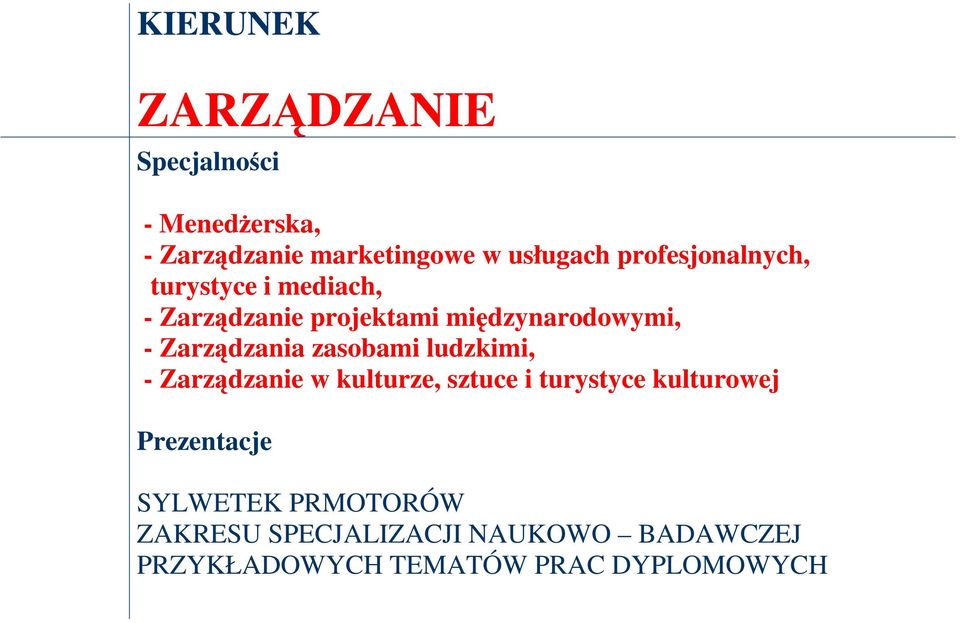 KIERUNEK

ZARZĄDZANIE

Specjalności

- Menedżerska,
- Zarządzanie marketingowe w usługach profesjonalnych, turystyce i mediach,
- Zarządzanie projektami międzynarodowymi,
- Zarządzania zasobami ludzkimi,
- Zarządzanie w kulturze, sztuce i turystyce kulturowej

Prezentacje

SYLWETEK PRMOTORÓW
ZAKRESU SPECJALIZACJI NAUKOWO – BADAWCZEJ
PRZYKŁADOWYCH TEMATÓW PRAC DYPLOMOWYCH